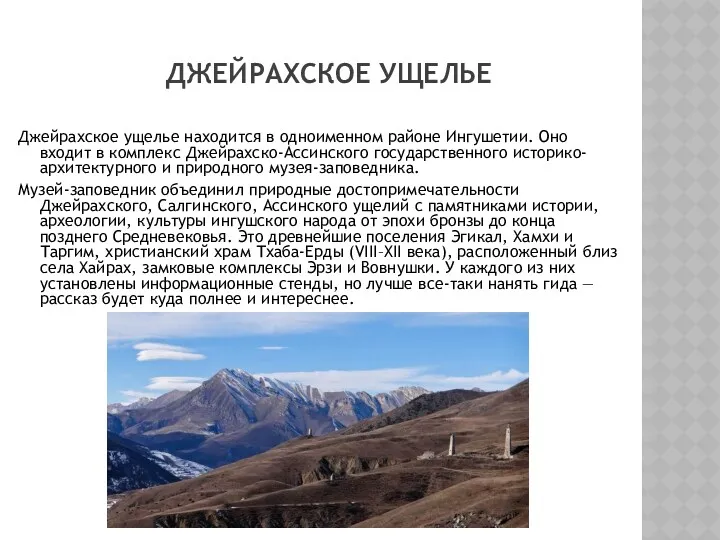 ДЖЕЙРАХСКОЕ УЩЕЛЬЕ

Джейрахское ущелье находится в одноименном районе Ингушетии. Оно входит в комплекс Джейрахско-Ассинского государственного историко-архитектурного и природного музея-заповедника.

Музей-заповедник объединил природные достопримечательности Джейрахского, Салгинского, Ассинского ущелий с памятниками истории, археологии, культуры ингушского народа от эпохи бронзы до конца позднего Средневековья. Это древнейшие поселения Эгикал, Хамхи и Таргим, христианский храм Тхаба-Ерды (VIII–XII века), расположенный близ села Хайрах, замковые комплексы Эрзи и Вовнушки. У каждого из них установлены информационные стенды, но лучше все-таки нанять гида — рассказ будет куда полнее и интереснее.